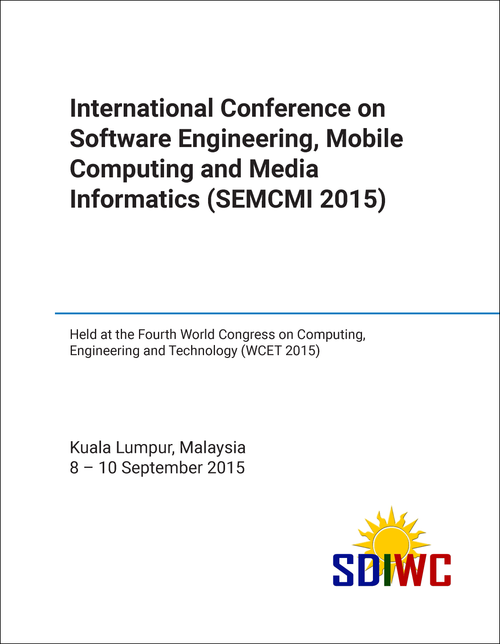 International Conference on Software Engineering, Mobile Computing and Media Informatics (SEMCMI 2015)

Held at the Fourth World Congress on Computing, Engineering and Technology (WCET 2015)

Kuala Lumpur, Malaysia
8 – 10 September 2015

SDIWC